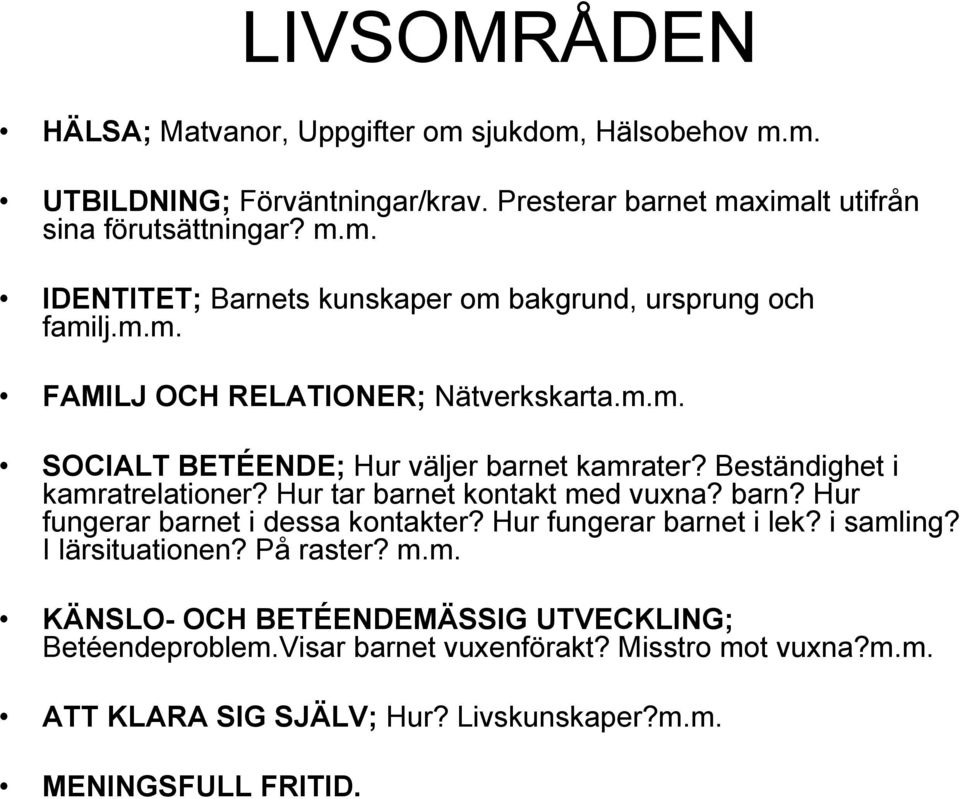 LIVSOMRÅDEN

• HÄLSA; Matvanor, Uppgifter om sjukdom, Hälsobehov m.m.

• UTBILDNING; Förväntningar/krav. Presterar barnet maximalt utifrån sina förutsättningar? m.m.

• IDENTITET; Barnets kunskaper om bakgrund, ursprung och familj.m.m.

• FAMILJ OCH RELATIONER; Nätverkskarta.m.m.

• SOCIALT BETÉENDE; Hur väljer barnet kamrater? Beständighet i kamratrelationer? Hur tar barnet kontakt med vuxna? barn? Hur fungerar barnet i dessa kontakter? Hur fungerar barnet i lek? i samling? I lärsituationen? På raster? m.m.

• KÄNSLO- OCH BETÉENDEMÄSSIG UTVECKLING; Betéendeproblem.Visar barnet vuxenförakt? Misstro mot vuxna?m.m.

• ATT KLARA SIG SJÄLV; Hur? Livskunskaper?m.m.

• MENINGSFULL FRITID.